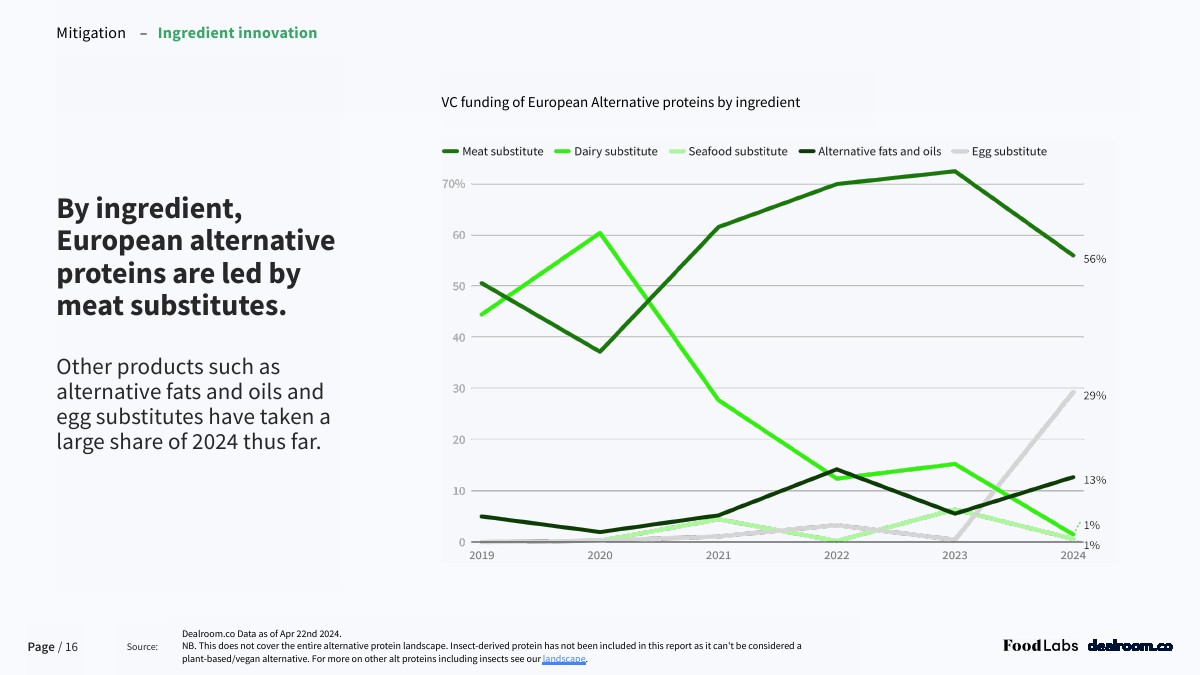 Mitigation – Ingredient innovation

By ingredient, European alternative proteins are led by meat substitutes.

Other products such as alternative fats and oils and egg substitutes have taken a large share of 2024 thus far.

VC funding of European Alternative proteins by ingredient

Meat substitute Dairy substitute Seafood substitute Alternative fats and oils Egg substitute

70%
60
50
40
30
20
10
0

2019 2020 2021 2022 2023 2024

56%
29%
13%
1%
1%

Page / 16

Source: Dealroom.co Data as of Apr 22nd 2024.
NB. This does not cover the entire alternative protein landscape. Insect-derived protein has not been included in this report as it can't be considered a plant-based/vegan alternative. For more on other alt proteins including insects see our landscape.

FoodLabs dealroom.co